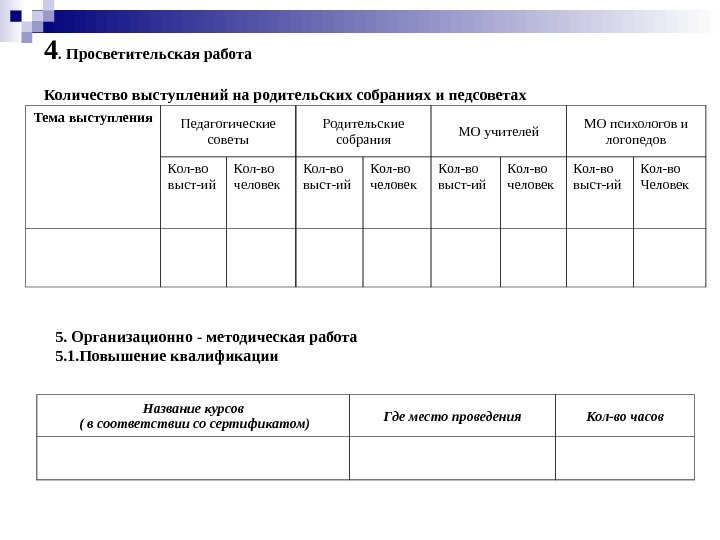 4. Просветительская работа

Количество выступлений на родительских собраниях и педсоветах

| Тема выступления | Педагогические советы | | Родительские собрания | | МО учителей | | МО психологов и логопедов | |
|---|---|---|---|---|---|---|---|---|
| | Кол-во выст-ий | Кол-во человек | Кол-во выст-ий | Кол-во человек | Кол-во выст-ий | Кол-во человек | Кол-во выст-ий | Кол-во Человек |
| | | | | | | | | |

5. Организационно - методическая работа
5.1.Повышение квалификации

| Название курсов ( в соответствии со сертификатом) | Где место проведения | Кол-во часов |
|---|---|---|
| | | |